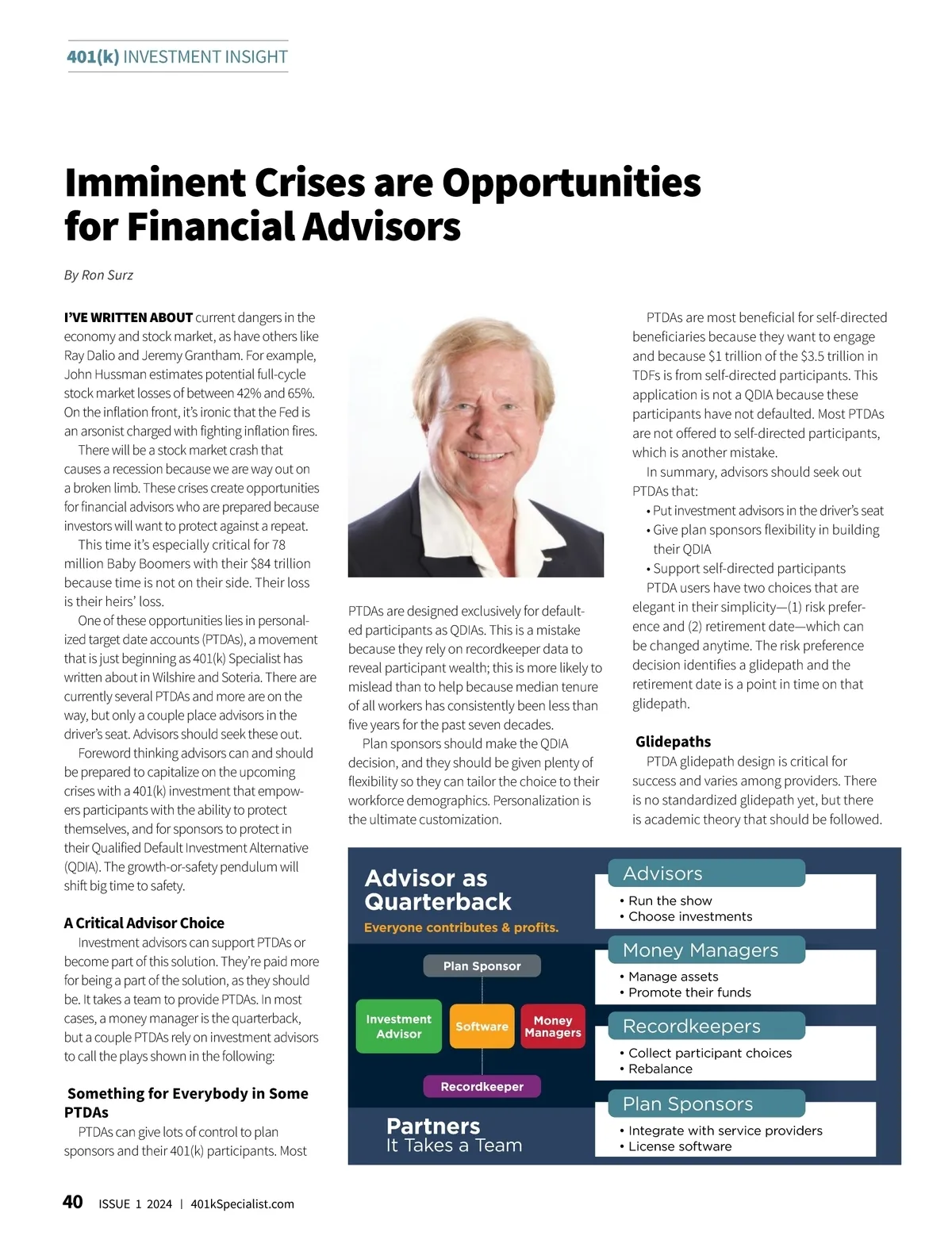 401(k) INVESTMENT INSIGHT

Imminent Crises are Opportunities for Financial Advisors

By Ron Surz

I'VE WRITTEN ABOUT current dangers in the economy and stock market, as have others like Ray Dalio and Jeremy Grantham. For example, John Hussman estimates potential full-cycle stock market losses of between 42% and 65%. On the inflation front, it's ironic that the Fed is an arsonist charged with fighting inflation fires.

There will be a stock market crash that causes a recession because we are way out on a broken limb. These crises create opportunities for financial advisors who are prepared because investors will want to protect against a repeat.

This time it's especially critical for 78 million Baby Boomers with their $84 trillion because time is not on their side. Their loss is their heirs' loss.

One of these opportunities lies in personalized target date accounts (PTDAs), a movement that is just beginning as 401(k) Specialist has written about in Wilshire and Soteria. There are currently several PTDAs and more are on the way, but only a couple place advisors in the driver's seat. Advisors should seek these out.

Foreword thinking advisors can and should be prepared to capitalize on the upcoming crises with a 401(k) investment that empowers participants with the ability to protect themselves, and for sponsors to protect in their Qualified Default Investment Alternative (QDIA). The growth-or-safety pendulum will shift big time to safety.

A Critical Advisor Choice

Investment advisors can support PTDAs or become part of this solution. They're paid more for being a part of the solution, as they should be. It takes a team to provide PTDAs. In most cases, a money manager is the quarterback, but a couple PTDAs rely on investment advisors to call the plays shown in the following:

Something for Everybody in Some PTDAs

PTDAs can give lots of control to plan sponsors and their 401(k) participants. Most PTDAs are designed exclusively for defaulted participants as QDIAs. This is a mistake because they rely on recordkeeper data to reveal participant wealth; this is more likely to mislead than to help because median tenure of all workers has consistently been less than five years for the past seven decades.

Plan sponsors should make the QDIA decision, and they should be given plenty of flexibility so they can tailor the choice to their workforce demographics. Personalization is the ultimate customization.

PTDAs are most beneficial for self-directed beneficiaries because they want to engage and because $1 trillion of the $3.5 trillion in TDFs is from self-directed participants. This application is not a QDIA because these participants have not defaulted. Most PTDAs are not offered to self-directed participants, which is another mistake.

In summary, advisors should seek out PTDAs that:
• Put investment advisors in the driver's seat
• Give plan sponsors flexibility in building their QDIA
• Support self-directed participants

PTDA users have two choices that are elegant in their simplicity—(1) risk preference and (2) retirement date—which can be changed anytime. The risk preference decision identifies a glidepath and the retirement date is a point in time on that glidepath.

Glidepaths

PTDA glidepath design is critical for success and varies among providers. There is no standardized glidepath yet, but there is academic theory that should be followed.

Advisor as Quarterback
Everyone contributes & profits.

Plan Sponsor
Investment Advisor
Software
Money Managers
Recordkeeper

Partners
It Takes a Team

Advisors
• Run the show
• Choose investments

Money Managers
• Manage assets
• Promote their funds

Recordkeepers
• Collect participant choices
• Rebalance

Plan Sponsors
• Integrate with service providers
• License software

40 ISSUE 1 2024 | 401kSpecialist.com